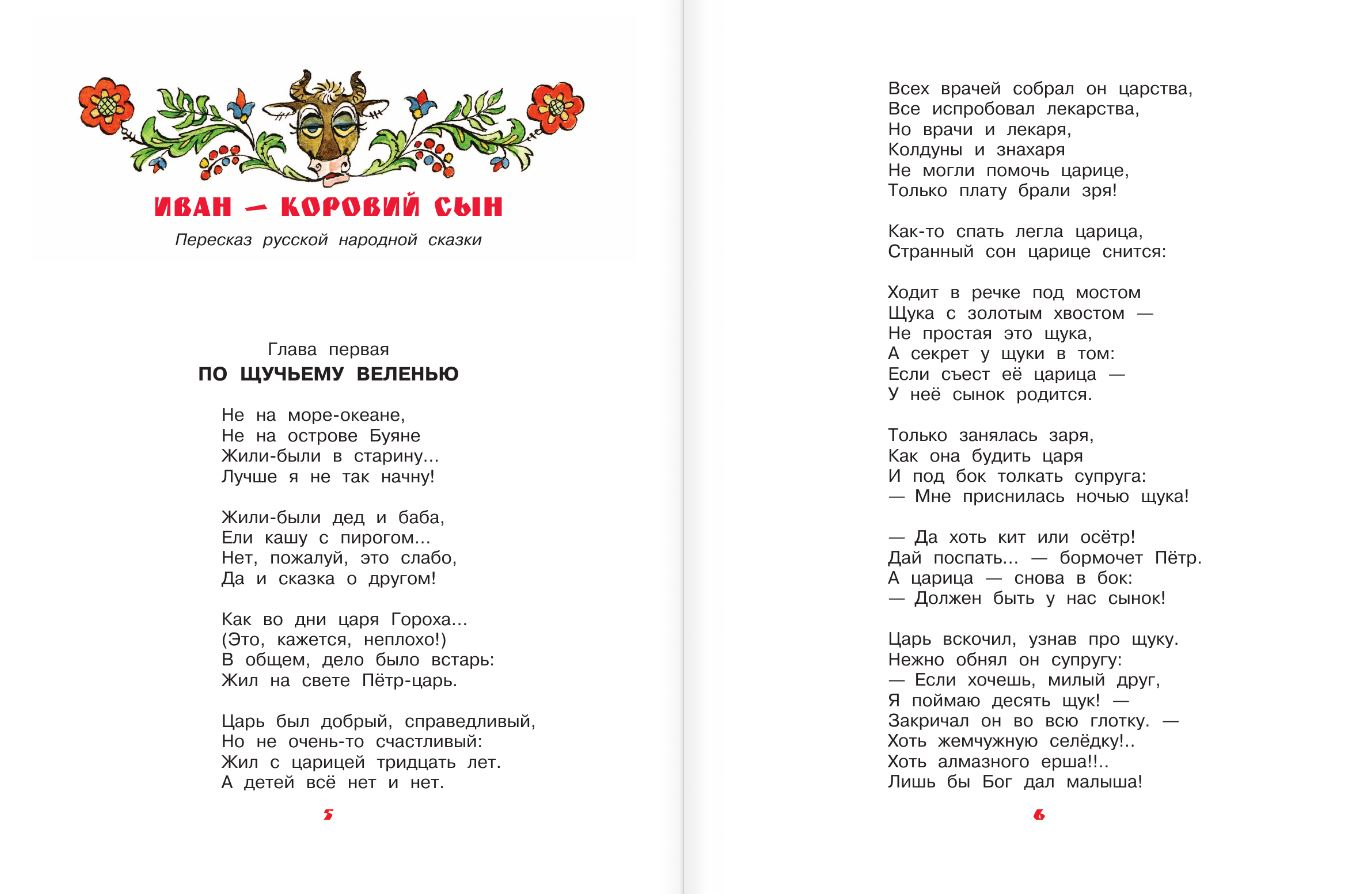 ИВАН — КОРОВИЙ СЫН

Пересказ русской народной сказки

Глава первая
ПО ЩУЧЬЕМУ ВЕЛЕНЬЮ

Не на море-океане,
Не на острове Буяне
Жили-были в старину...
Лучше я не так начну!

Жили-были дед и баба,
Ели кашу с пирогом...
Нет, пожалуй, это слабо,
Да и сказка о другом!

Как во дни царя Гороха...
(Это, кажется, неплохо!)
В общем, дело было встарь:
Жил на свете Пётр-царь.

Царь был добрый, справедливый,
Но не очень-то счастливый:
Жил с царицей тридцать лет.
А детей всё нет и нет.

5

Всех врачей собрал он царства,
Все испробовал лекарства,
Но врачи и лекаря,
Колдуны и знахаря
Не могли помочь царице,
Только плату брали зря!

Как-то спать легла царица,
Странный сон царице снится:

Ходит в речке под мостом
Щука с золотым хвостом —
Не простая это щука,
А секрет у щуки в том:
Если съест её царица —
У неё сынок родится.

Только занялась заря,
Как она будить царя
И под бок толкать супруга:
— Мне приснилась ночью щука!

— Да хоть кит или осётр!
Дай поспать... — бормочет Пётр.
А царица — снова в бок:
— Должен быть у нас сынок!

Царь вскочил, узнав про щуку.
Нежно обнял он супругу:
— Если хочешь, милый друг,
Я поймаю десять щук! —
Закричал он во всю глотку. —
Хоть жемчужную селёдку!..
Хоть алмазного ерша!!..
Лишь бы Бог дал малыша!

6